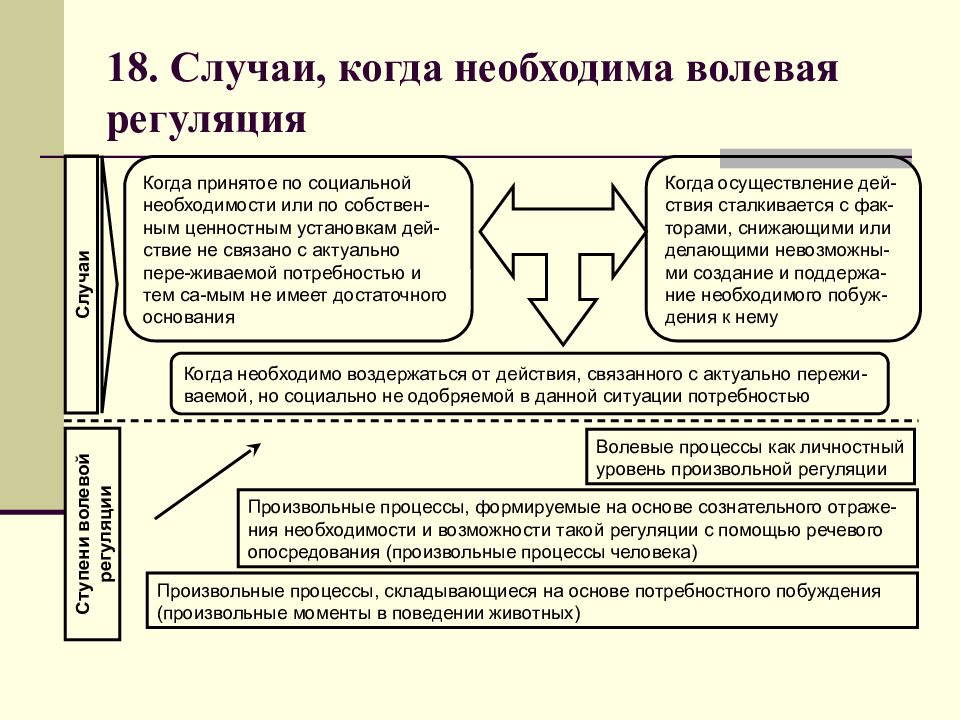 18. Случаи, когда необходима волевая регуляция

Случаи

Когда принятое по социальной необходимости или по собственным ценностным установкам действие не связано с актуально пере-живаемой потребностью и тем са-мым не имеет достаточного основания

Когда осуществление действия сталкивается с факторами, снижающими или делающими невозможными создание и поддержание необходимого побуждения к нему

Когда необходимо воздержаться от действия, связанного с актуально переживаемой, но социально не одобряемой в данной ситуации потребностью

Ступени волевой регуляции

Волевые процессы как личностный уровень произвольной регуляции

Произвольные процессы, формируемые на основе сознательного отражения необходимости и возможности такой регуляции с помощью речевого опосредования (произвольные процессы человека)

Произвольные процессы, складывающиеся на основе потребностного побуждения (произвольные моменты в поведении животных)